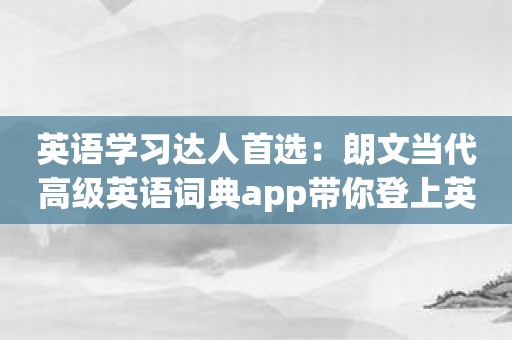 英语学习达人首选：朗文当代高级英语词典app带你登上英